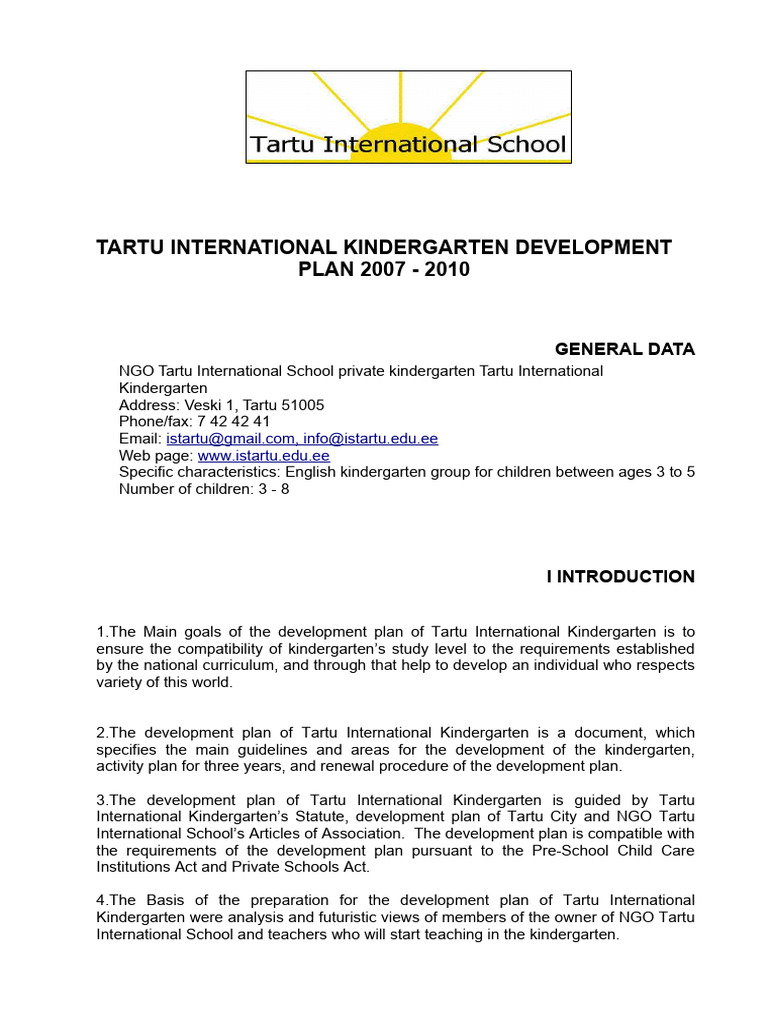 Tartu International School

TARTU INTERNATIONAL KINDERGARTEN DEVELOPMENT PLAN 2007 - 2010

GENERAL DATA

NGO Tartu International School private kindergarten Tartu International Kindergarten
Address: Veski 1, Tartu 51005
Phone/fax: 7 42 42 41
Email: istartu@gmail.com, info@istartu.edu.ee
Web page: www.istartu.edu.ee
Specific characteristics: English kindergarten group for children between ages 3 to 5
Number of children: 3 - 8

I INTRODUCTION

1.The Main goals of the development plan of Tartu International Kindergarten is to ensure the compatibility of kindergarten's study level to the requirements established by the national curriculum, and through that help to develop an individual who respects variety of this world.

2.The development plan of Tartu International Kindergarten is a document, which specifies the main guidelines and areas for the development of the kindergarten, activity plan for three years, and renewal procedure of the development plan.

3.The development plan of Tartu International Kindergarten is guided by Tartu International Kindergarten's Statute, development plan of Tartu City and NGO Tartu International School's Articles of Association. The development plan is compatible with the requirements of the development plan pursuant to the Pre-School Child Care Institutions Act and Private Schools Act.

4.The Basis of the preparation for the development plan of Tartu International Kindergarten were analysis and futuristic views of members of the owner of NGO Tartu International School and teachers who will start teaching in the kindergarten.